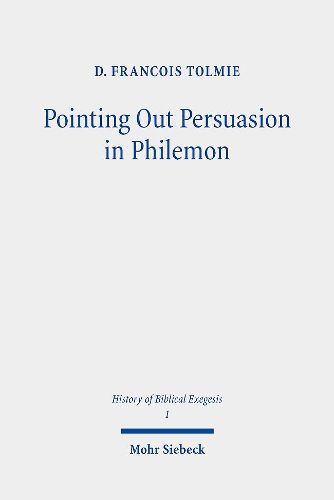 D. FRANCOIS TOLMIE

Pointing Out Persuasion in Philemon

History of Biblical Exegesis
1

Mohr Siebeck